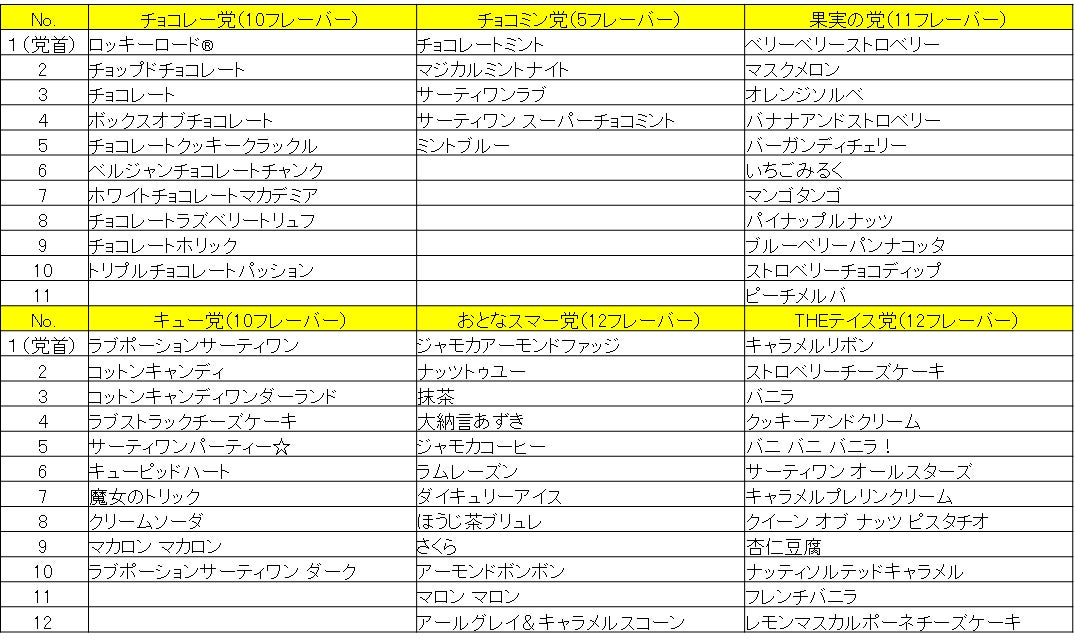 | No. | チョコレー党(10フレーバー) | チョコミン党(5フレーバー) | 果実の党(11フレーバー) |
|---|---|---|---|
| 1(党首) | ロッキーロード® | チョコレートミント | ベリーベリーストロベリー |
| 2 | チョップドチョコレート | マジカルミントナイト | マスクメロン |
| 3 | チョコレート | サーティワンラブ | オレンジソルベ |
| 4 | ボックスオブチョコレート | サーティワン スーパーチョコミント | バナナアンドストロベリー |
| 5 | チョコレートクッキークラックル | ミントブルー | バーガンディチェリー |
| 6 | ベルジャンチョコレートチャンク | | いちごみるく |
| 7 | ホワイトチョコレートマカデミア | | マンゴタンゴ |
| 8 | チョコレートラズベリートリュフ | | パイナップルナッツ |
| 9 | チョコレートホリック | | ブルーベリーパンナコッタ |
| 10 | トリプルチョコレートパッション | | ストロベリーチョコディップ |
| 11 | | | ピーチメルバ |
| No. | キュー党(10フレーバー) | おとなスマー党(12フレーバー) | THEテイス党(12フレーバー) |
| 1(党首) | ラブポーションサーティワン | ジャモカアーモンドファッジ | キャラメルリボン |
| 2 | コットンキャンディ | ナッツトゥユー | ストロベリーチーズケーキ |
| 3 | コットンキャンディワンダーランド | 抹茶 | バニラ |
| 4 | ラブストラックチーズケーキ | 大納言あずき | クッキーアンドクリーム |
| 5 | サーティワンパーティー☆ | ジャモカコーヒー | バニ バニ バニラ！ |
| 6 | キューピッドハート | ラムレーズン | サーティワン オールスターズ |
| 7 | 魔女のトリック | ダイキュリーアイス | キャラメルプレリンクリーム |
| 8 | クリームソーダ | ほうじ茶ブリュレ | クイーン オブ ナッツ ピスタチオ |
| 9 | マカロン マカロン | さくら | 杏仁豆腐 |
| 10 | ラブポーションサーティワン ダーク | アーモンドボンボン | ナッティソルテッドキャラメル |
| 11 | | マロン マロン | フレンチバニラ |
| 12 | | アールグレイ＆キャラメルスコーン | レモンマスカルポーネチーズケーキ |